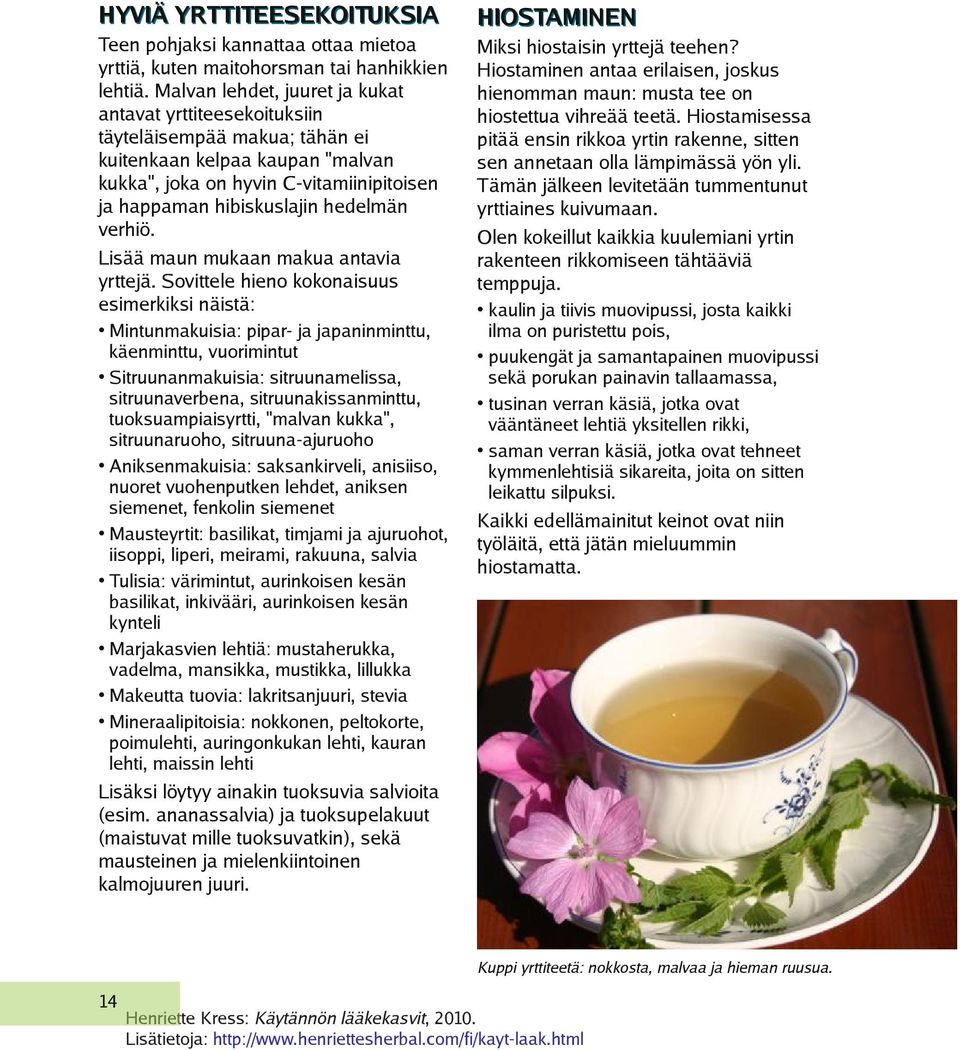 HYVIÄ YRTTITEESEKOITUKSIA

Teen pohjaksi kannattaa ottaa mietoa yrttiä, kuten maitohorsman tai hanhikkien lehtiä. Malvan lehdet, juuret ja kukat antavat yrttiteesekoituksiin täyteläisempää makua; tähän ei kuitenkaan kelpaa kaupan "malvan kukka", joka on hyvin C-vitamiinipitoisen ja happaman hibiskuslajin hedelmän verhiö.

Lisää maun mukaan makua antavia yrttejä. Sovittele hieno kokonaisuus esimerkiksi näistä:

• Mintunmakuisia: pipar- ja japaninminttu, käenminttu, vuorimintut

• Sitruunanmakuisia: sitruunamelissa, sitruunaverbena, sitruunakissanminttu, tuoksuampiaisyrtti, "malvan kukka", sitruunaruoho, sitruuna-ajuruoho

• Aniksenmakuisia: saksankirveli, anisiiso, nuoret vuohenputken lehdet, aniksen siemenet, fenkolin siemenet

• Mausteyrtit: basilikat, timjami ja ajuruohot, iisoppi, liperi, meirami, rakuuna, salvia

• Tulisia: värimintut, aurinkoisen kesän basilikat, inkivääri, aurinkoisen kesän kynteli

• Marjakasvien lehtiä: mustaherukka, vadelma, mansikka, mustikka, lillukka

• Makeutta tuovia: lakritsanjuuri, stevia

• Mineraalipitoisia: nokkonen, peltokorte, poimulehti, auringonkukan lehti, kauran lehti, maissin lehti

Lisäksi löytyy ainakin tuoksuvia salvioita (esim. ananassalvia) ja tuoksupelakuut (maistuvat mille tuoksuvatkin), sekä mausteinen ja mielenkiintoinen kalmojuuren juuri.

HIOSTAMINEN

Miksi hiostaisin yrttejä teehen? Hiostaminen antaa erilaisen, joskus hienomman maun: musta tee on hiostettua vihreää teetä. Hiostamisessa pitää ensin rikkoa yrtin rakenne, sitten sen annetaan olla lämpimässä yön yli. Tämän jälkeen levitetään tummentunut yrttiaines kuivumaan.

Olen kokeillut kaikkia kuulemiani yrtin rakenteen rikkomiseen tähtääviä temppuja.

• kaulin ja tiivis muovipussi, josta kaikki ilma on puristettu pois,

• puukengät ja samantapainen muovipussi sekä porukan painavin tallaamassa,

• tusinan verran käsiä, jotka ovat vääntäneet lehtiä yksitellen rikki,

• saman verran käsiä, jotka ovat tehneet kymmenlehtisiä sikareita, joita on sitten leikattu silpuksi.

Kaikki edellämainitut keinot ovat niin työläitä, että jätän mieluummin hiostamatta.

Kuppi yrttiteetä: nokkosta, malvaa ja hieman ruusua.

14

Henriette Kress: Käytännön lääkekasvit, 2010.
Lisätietoja: http://www.henriettesherbal.com/fi/kayt-laak.html